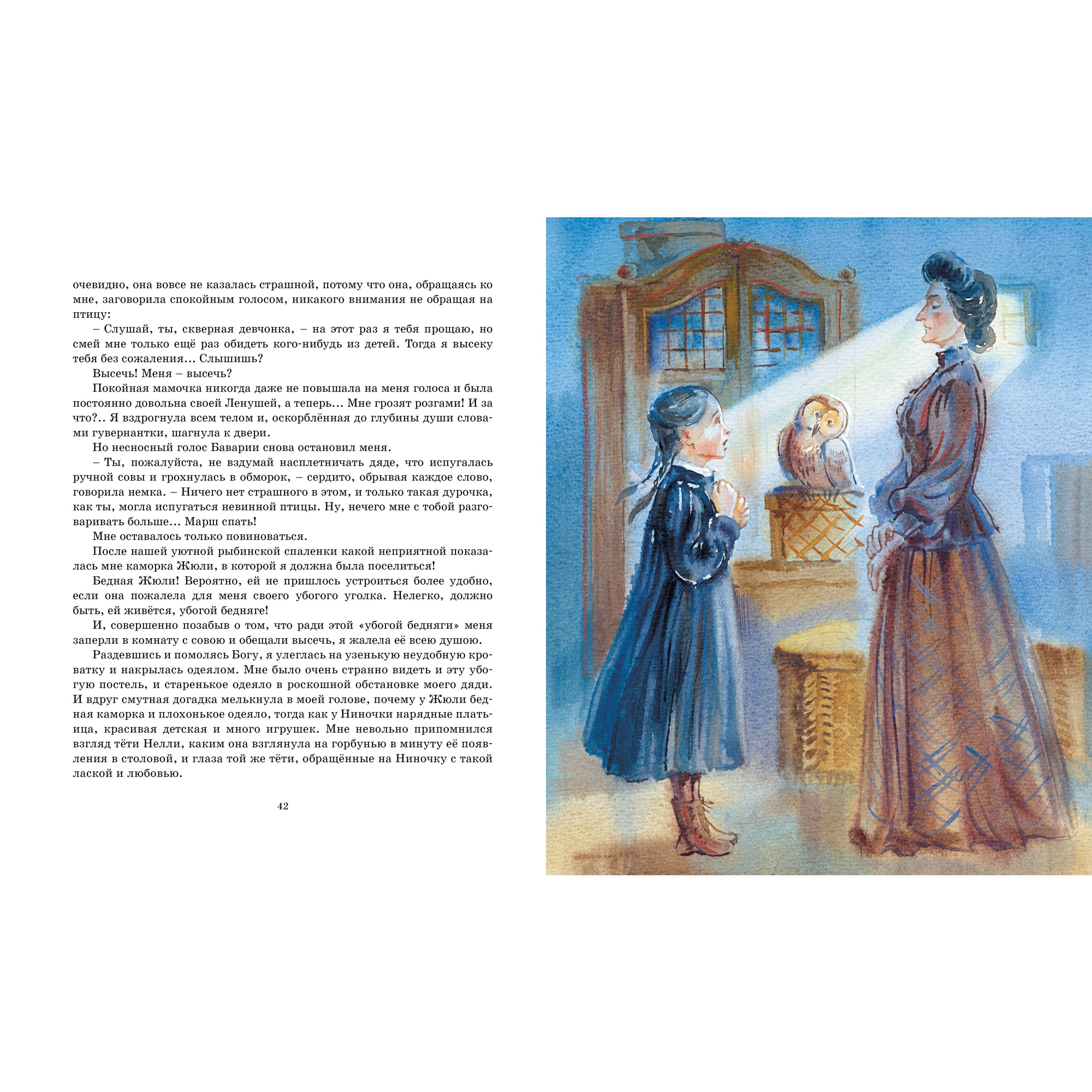 очевидно, она вовсе не казалась страшной, потому что она, обращаясь ко мне, заговорила спокойным голосом, никакого внимания не обращая на птицу:

– Слушай, ты, скверная девчонка, – на этот раз я тебя прощаю, но смей мне только ещё раз обидеть кого-нибудь из детей. Тогда я высеку тебя без сожаления… Слышишь?

Высечь! Меня – высечь?

Покойная мамочка никогда даже не повышала на меня голоса и была постоянно довольна своей Ленушей, а теперь… Мне грозят розгами! И за что?.. Я вздрогнула всем телом и, оскорблённая до глубины души словами гувернантки, шагнула к двери.

Но несносный голос Баварии снова остановил меня.

– Ты, пожалуйста, не вздумай насплетничать дяде, что испугалась ручной совы и грохнулась в обморок, – сердито, обрывая каждое слово, говорила немка. – Ничего нет страшного в этом, и только такая дурочка, как ты, могла испугаться невинной птицы. Ну, нечего мне с тобой разговаривать больше… Марш спать!

Мне оставалось только повиноваться.

После нашей уютной рыбинской спаленки какой неприятной показалась мне каморка Жюли, в которой я должна была поселиться!

Бедная Жюли! Вероятно, ей не пришлось устроиться более удобно, если она пожалела для меня своего убогого уголка. Нелегко, должно быть, ей живётся, убогой бедняге!

И, совершенно позабыв о том, что ради этой «убогой бедняги» меня заперли в комнату с совою и обещали высечь, я жалела её всею душою.

Раздевшись и помолясь Богу, я улеглась на узенькую неудобную кроватку и накрылась одеялом. Мне было очень странно видеть и эту убогую постель, и старенькое одеяло в роскошной обстановке моего дяди. И вдруг смутная догадка мелькнула в моей голове, почему у Жюли бедная каморка и плохонькое одеяло, тогда как у Ниночки нарядные платьица, красивая детская и много игрушек. Мне невольно припомнился взгляд тёти Нелли, каким она взглянула на горбунью в минуту её появления в столовой, и глаза той же тёти, обращённые на Ниночку с такой лаской и любовью.

42